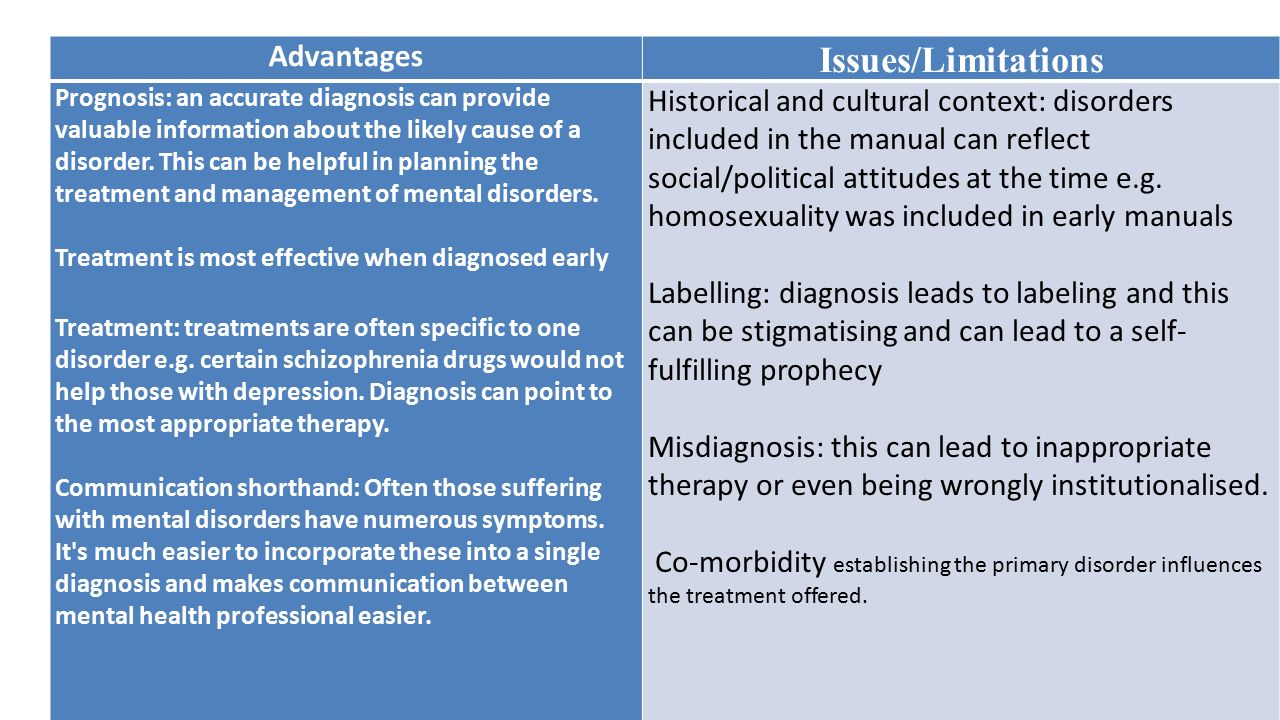 | Advantages | Issues/Limitations |
|---|---|
| Prognosis: an accurate diagnosis can provide valuable information about the likely cause of a disorder. This can be helpful in planning the treatment and management of mental disorders.<br><br>Treatment is most effective when diagnosed early<br><br>Treatment: treatments are often specific to one disorder e.g. certain schizophrenia drugs would not help those with depression. Diagnosis can point to the most appropriate therapy.<br><br>Communication shorthand: Often those suffering with mental disorders have numerous symptoms. It's much easier to incorporate these into a single diagnosis and makes communication between mental health professional easier. | Historical and cultural context: disorders included in the manual can reflect social/political attitudes at the time e.g. homosexuality was included in early manuals<br><br>Labelling: diagnosis leads to labeling and this can be stigmatising and can lead to a self-fulfilling prophecy<br><br>Misdiagnosis: this can lead to inappropriate therapy or even being wrongly institutionalised.<br><br>Co-morbidity establishing the primary disorder influences the treatment offered. |